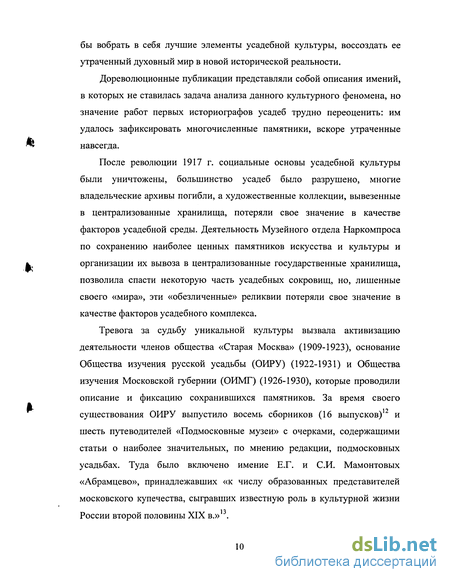 бы вобрать в себя лучшие элементы усадебной культуры, воссоздать ее утраченный духовный мир в новой исторической реальности.

Дореволюционные публикации представляли собой описания имений, в которых не ставилась задача анализа данного культурного феномена, но значение работ первых историографов усадеб трудно переоценить: им удалось зафиксировать многочисленные памятники, вскоре утраченные навсегда.

После революции 1917 г. социальные основы усадебной культуры были уничтожены, большинство усадеб было разрушено, многие владельческие архивы погибли, а художественные коллекции, вывезенные в централизованные хранилища, потеряли свое значение в качестве факторов усадебной среды. Деятельность Музейного отдела Наркомпроса по сохранению наиболее ценных памятников искусства и культуры и организации их вывоза в централизованные государственные хранилища, позволила спасти некоторую часть усадебных сокровищ, но, лишенные своего «мира», эти «обезличенные» реликвии потеряли свое значение в качестве факторов усадебного комплекса.

Тревога за судьбу уникальной культуры вызвала активизацию деятельности членов общества «Старая Москва» (1909-1923), основание Общества изучения русской усадьбы (ОИРУ) (1922-1931) и Общества изучения Московской губернии (ОИМГ) (1926-1930), которые проводили описание и фиксацию сохранившихся памятников. За время своего существования ОИРУ выпустило восемь сборников (16 выпусков)$^{12}$ и шесть путеводителей «Подмосковные музеи» с очерками, содержащими статьи о наиболее значительных, по мнению редакции, подмосковных усадьбах. Туда было включено имение Е.Г. и С.И. Мамонтовых «Абрамцево», принадлежавших «к числу образованных представителей московского купечества, сыгравших известную роль в культурной жизни России второй половины XIX в.»$^{13}$.

10

dsLib.net
библиотека диссертаций